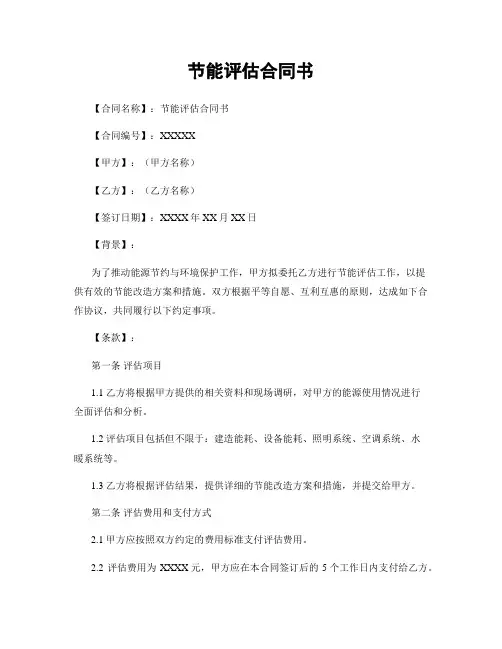 节能评估合同书

【合同名称】：节能评估合同书

【合同编号】：XXXXX

【甲方】：（甲方名称）

【乙方】：（乙方名称）

【签订日期】：XXXX 年 XX 月 XX 日

【背景】：

为了推动能源节约与环境保护工作，甲方拟委托乙方进行节能评估工作，以提供有效的节能改造方案和措施。双方根据平等自愿、互利互惠的原则，达成如下合作协议，共同履行以下约定事项。

【条款】：

第一条 评估项目

1.1 乙方将根据甲方提供的相关资料和现场调研，对甲方的能源使用情况进行全面评估和分析。

1.2 评估项目包括但不限于：建造能耗、设备能耗、照明系统、空调系统、水暖系统等。

1.3 乙方将根据评估结果，提供详细的节能改造方案和措施，并提交给甲方。

第二条 评估费用和支付方式

2.1 甲方应按照双方约定的费用标准支付评估费用。

2.2 评估费用为 XXXX 元，甲方应在本合同签订后的 5 个工作日内支付给乙方。